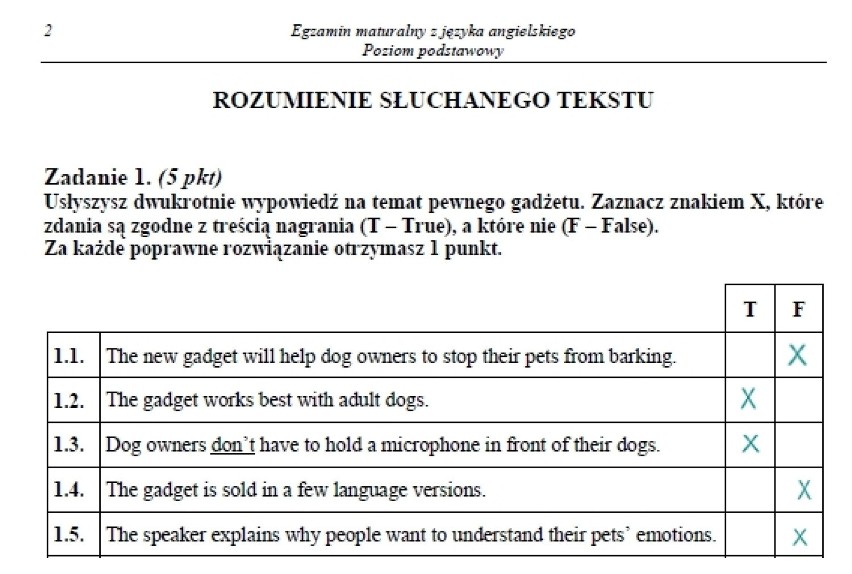 2

Egzamin maturalny z języka angielskiego
Poziom podstawowy

ROZUMIENIE SŁUCHANEGO TEKSTU

Zadanie 1. (5 pkt)
Usłyszysz dwukrotnie wypowiedź na temat pewnego gadżetu. Zaznacz znakiem X, które zdania są zgodne z treścią nagrania (T – True), a które nie (F – False).
Za każde poprawne rozwiązanie otrzymasz 1 punkt.

| | | T | F |
|---|---|---|---|
| 1.1. | The new gadget will help dog owners to stop their pets from barking. | | X |
| 1.2. | The gadget works best with adult dogs. | X | |
| 1.3. | Dog owners don't have to hold a microphone in front of their dogs. | X | |
| 1.4. | The gadget is sold in a few language versions. | | X |
| 1.5. | The speaker explains why people want to understand their pets' emotions. | | X |